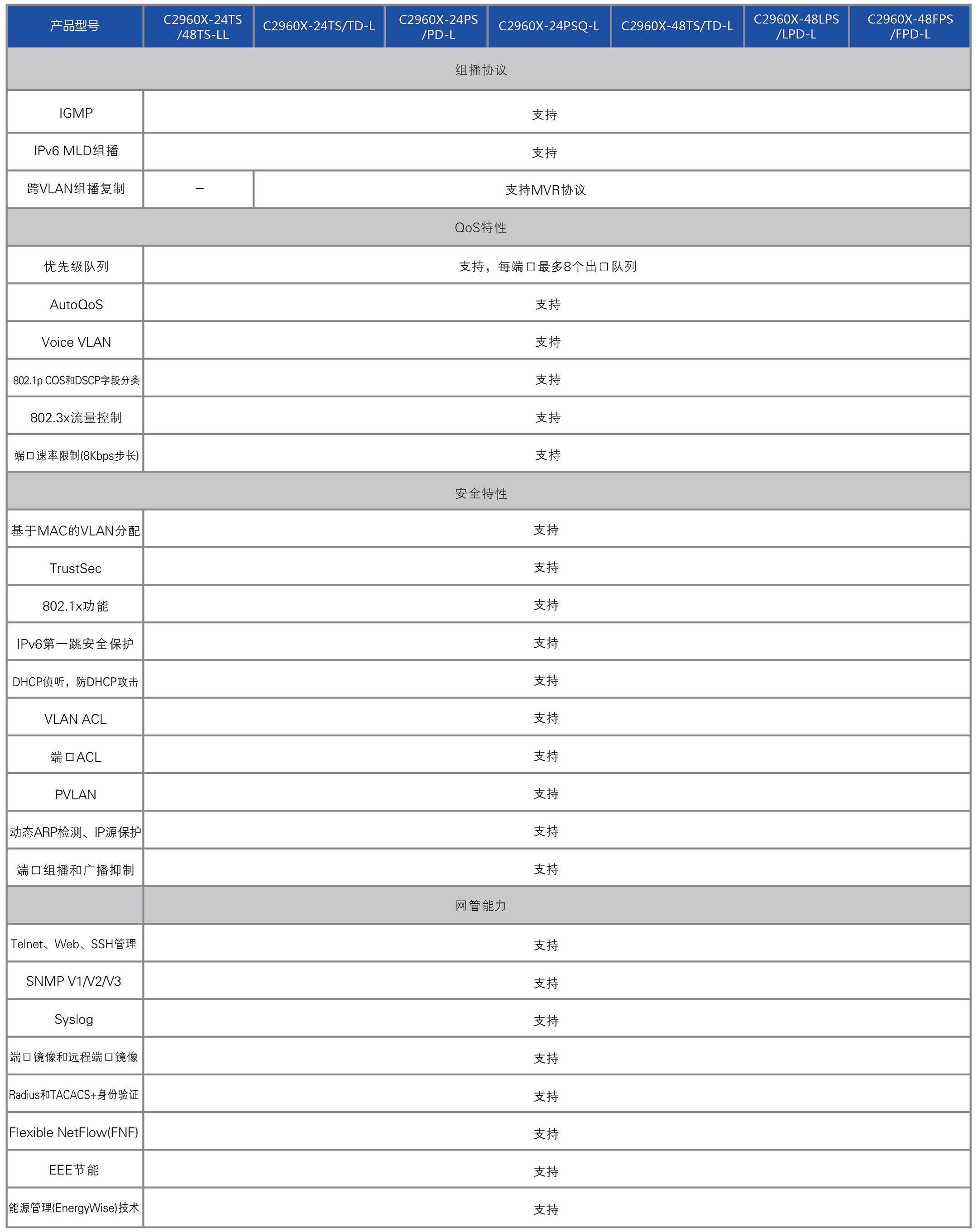 | 产品型号 | C2960X-24TS /48TS-LL | C2960X-24TS/TD-L | C2960X-24PS /PD-L | C2960X-24PSQ-L | C2960X-48TS/TD-L | C2960X-48LPS /LPD-L | C2960X-48FPS /FPD-L |
|---|---|---|---|---|---|---|---|
| 组播协议 | | | | | | | |
| IGMP | 支持 | | | | | | |
| IPv6 MLD组播 | 支持 | | | | | | |
| 跨VLAN组播复制 | – | 支持MVR协议 | | | | | |
| QoS特性 | | | | | | | |
| 优先级队列 | 支持，每端口最多8个出口队列 | | | | | | |
| AutoQoS | 支持 | | | | | | |
| Voice VLAN | 支持 | | | | | | |
| 802.1p COS和DSCP字段分类 | 支持 | | | | | | |
| 802.3x流量控制 | 支持 | | | | | | |
| 端口速率限制(8Kbps步长) | 支持 | | | | | | |
| 安全特性 | | | | | | | |
| 基于MAC的VLAN分配 | 支持 | | | | | | |
| TrustSec | 支持 | | | | | | |
| 802.1x功能 | 支持 | | | | | | |
| IPv6第一跳安全保护 | 支持 | | | | | | |
| DHCP侦听，防DHCP攻击 | 支持 | | | | | | |
| VLAN ACL | 支持 | | | | | | |
| 端口ACL | 支持 | | | | | | |
| PVLAN | 支持 | | | | | | |
| 动态ARP检测、IP源保护 | 支持 | | | | | | |
| 端口组播和广播抑制 | 支持 | | | | | | |
| | 网管能力 | | | | | | |
| Telnet、Web、SSH管理 | 支持 | | | | | | |
| SNMP V1/V2/V3 | 支持 | | | | | | |
| Syslog | 支持 | | | | | | |
| 端口镜像和远程端口镜像 | 支持 | | | | | | |
| Radius和TACACS+身份验证 | 支持 | | | | | | |
| Flexible NetFlow(FNF) | 支持 | | | | | | |
| EEE节能 | 支持 | | | | | | |
| 能源管理(EnergyWise)技术 | 支持 | | | | | | |